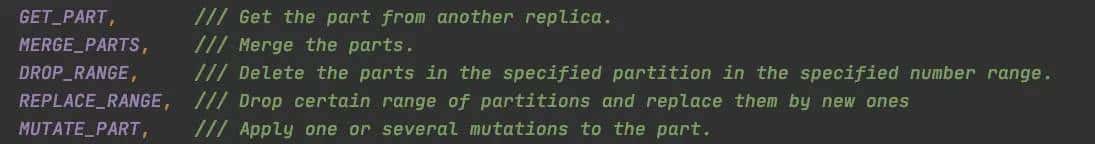 GET_PART,        /// Get the part from another replica.
MERGE_PARTS,     /// Merge the parts.
DROP_RANGE,      /// Delete the parts in the specified partition in the specified number range.
REPLACE_RANGE,   /// Drop certain range of partitions and replace them by new ones
MUTATE_PART,     /// Apply one or several mutations to the part.